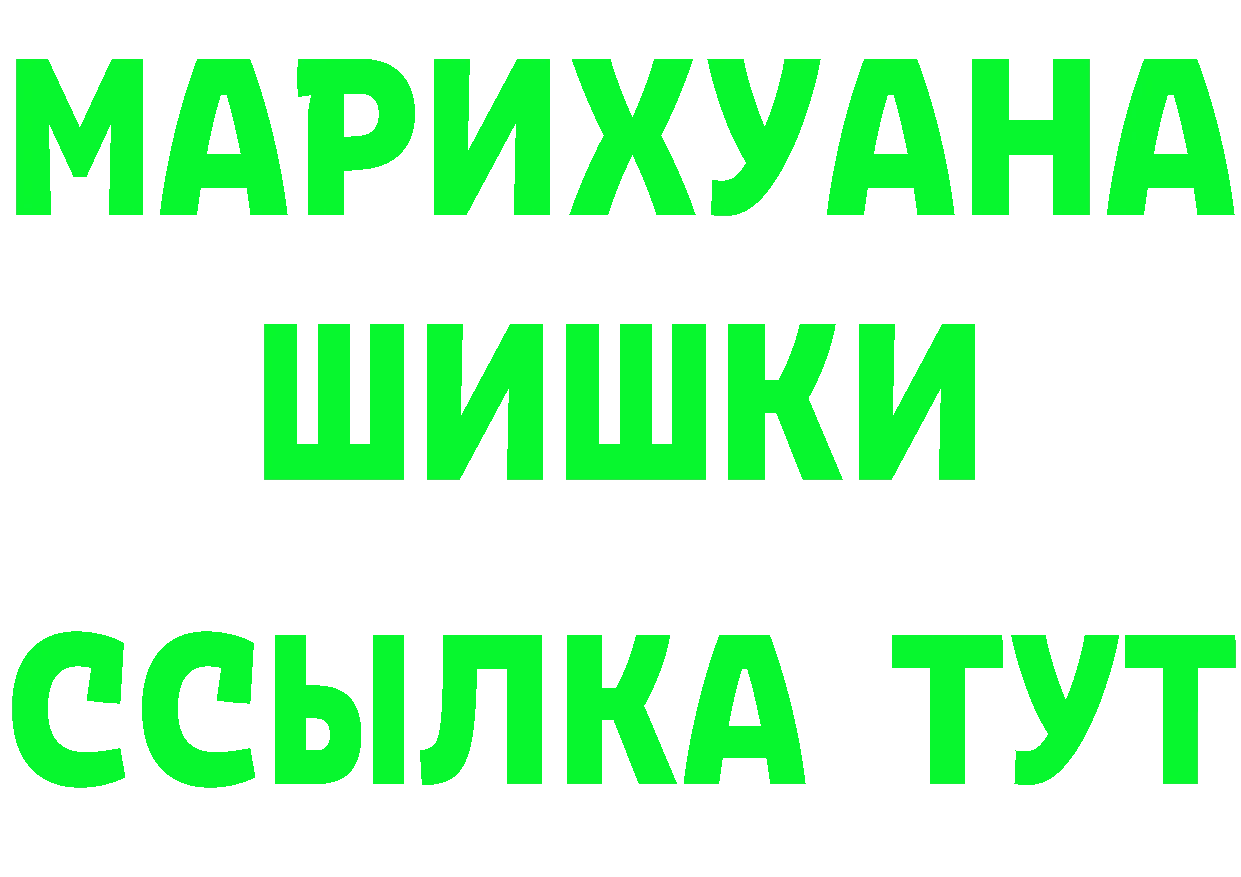 МАРИХУАНА
ШИШКИ
ССЫЛКА ТУТ